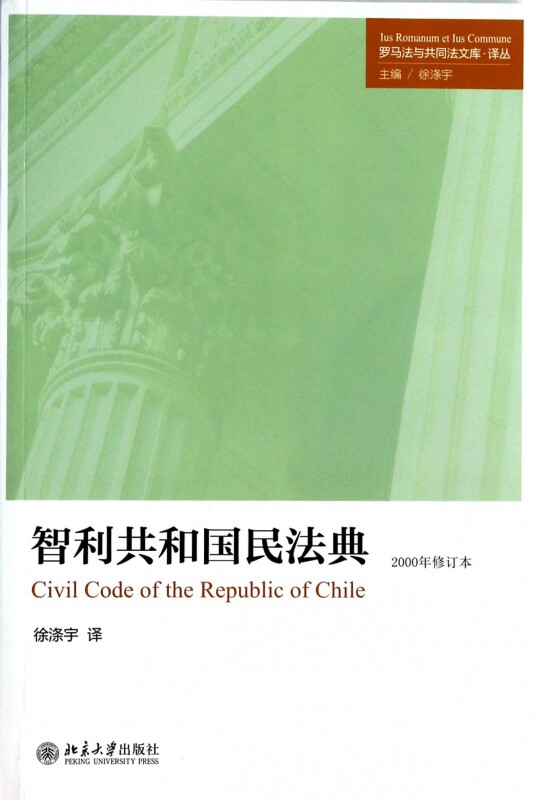 Ius Romanum et Ius Commune
罗马法与共同法文库·译丛
主编 / 徐涤宇

智利共和国民法典

2000年修订本

Civil Code of the Republic of Chile

徐涤宇 译

北京大学出版社
PEKING UNIVERSITY PRESS